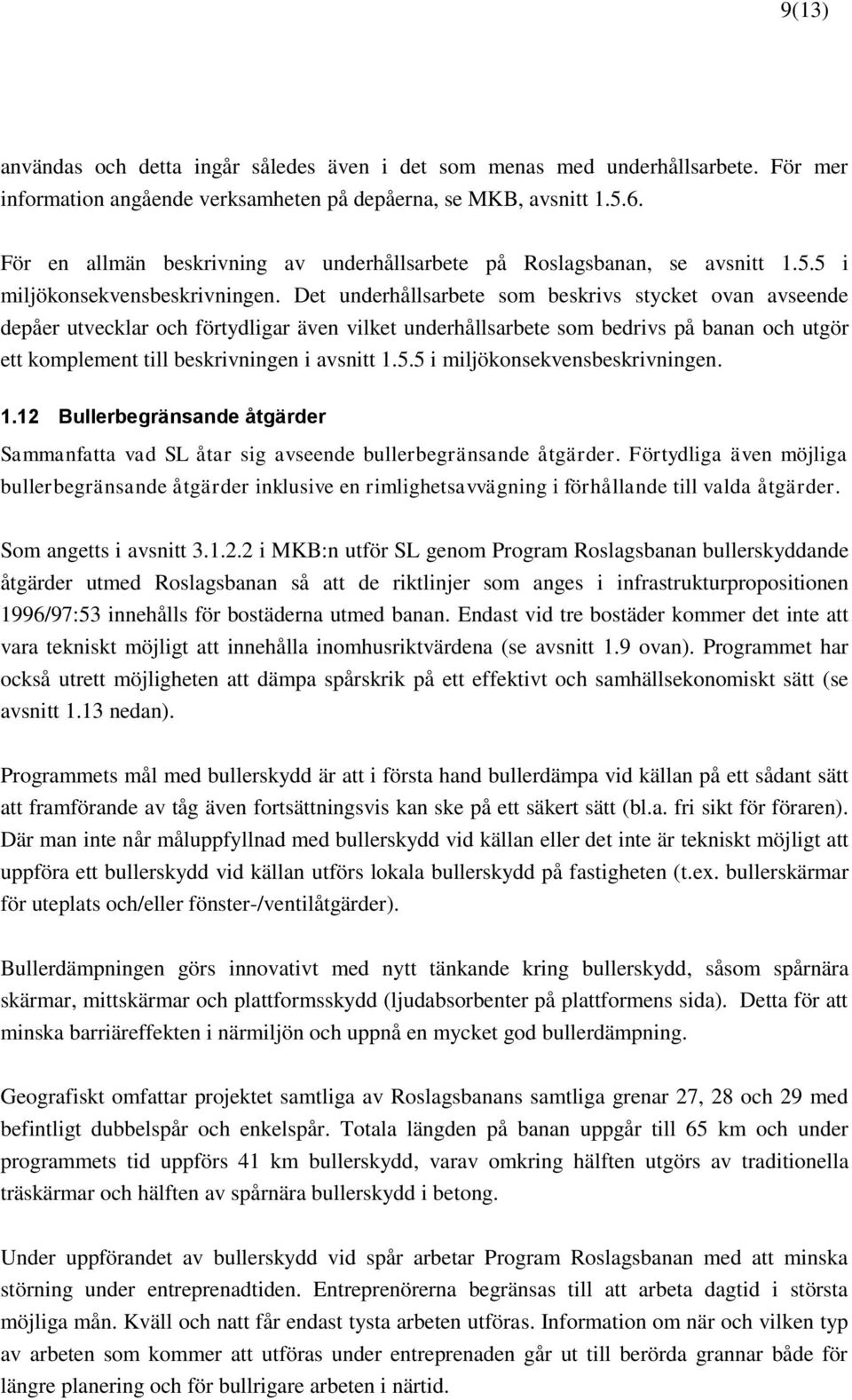 9(13)

användas och detta ingår således även i det som menas med underhållsarbete. För mer information angående verksamheten på depåerna, se MKB, avsnitt 1.5.6.

För en allmän beskrivning av underhållsarbete på Roslagsbanan, se avsnitt 1.5.5 i miljökonsekvensbeskrivningen. Det underhållsarbete som beskrivs stycket ovan avseende depåer utvecklar och förtydligar även vilket underhållsarbete som bedrivs på banan och utgör ett komplement till beskrivningen i avsnitt 1.5.5 i miljökonsekvensbeskrivningen.

1.12 Bullerbegränsande åtgärder

Sammanfatta vad SL åtar sig avseende bullerbegränsande åtgärder. Förtydliga även möjliga bullerbegränsande åtgärder inklusive en rimlighetsavvägning i förhållande till valda åtgärder.

Som angetts i avsnitt 3.1.2.2 i MKB:n utför SL genom Program Roslagsbanan bullerskyddande åtgärder utmed Roslagsbanan så att de riktlinjer som anges i infrastrukturpropositionen 1996/97:53 innehålls för bostäderna utmed banan. Endast vid tre bostäder kommer det inte att vara tekniskt möjligt att innehålla inomhusriktvärdena (se avsnitt 1.9 ovan). Programmet har också utrett möjligheten att dämpa spårskrik på ett effektivt och samhällsekonomiskt sätt (se avsnitt 1.13 nedan).

Programmets mål med bullerskydd är att i första hand bullerdämpa vid källan på ett sådant sätt att framförande av tåg även fortsättningsvis kan ske på ett säkert sätt (bl.a. fri sikt för föraren). Där man inte når måluppfyllnad med bullerskydd vid källan eller det inte är tekniskt möjligt att uppföra ett bullerskydd vid källan utförs lokala bullerskydd på fastigheten (t.ex. bullerskärmar för uteplats och/eller fönster-/ventilåtgärder).

Bullerdämpningen görs innovativt med nytt tänkande kring bullerskydd, såsom spårnära skärmar, mittskärmar och plattformsskydd (ljudabsorbenter på plattformens sida). Detta för att minska barriäreffekten i närmiljön och uppnå en mycket god bullerdämpning.

Geografiskt omfattar projektet samtliga av Roslagsbanans samtliga grenar 27, 28 och 29 med befintligt dubbelspår och enkelspår. Totala längden på banan uppgår till 65 km och under programmets tid uppförs 41 km bullerskydd, varav omkring hälften utgörs av traditionella träskärmar och hälften av spårnära bullerskydd i betong.

Under uppförandet av bullerskydd vid spår arbetar Program Roslagsbanan med att minska störning under entreprenadtiden. Entreprenörerna begränsas till att arbeta dagtid i största möjliga mån. Kväll och natt får endast tysta arbeten utföras. Information om när och vilken typ av arbeten som kommer att utföras under entreprenaden går ut till berörda grannar både för längre planering och för bullrigare arbeten i närtid.